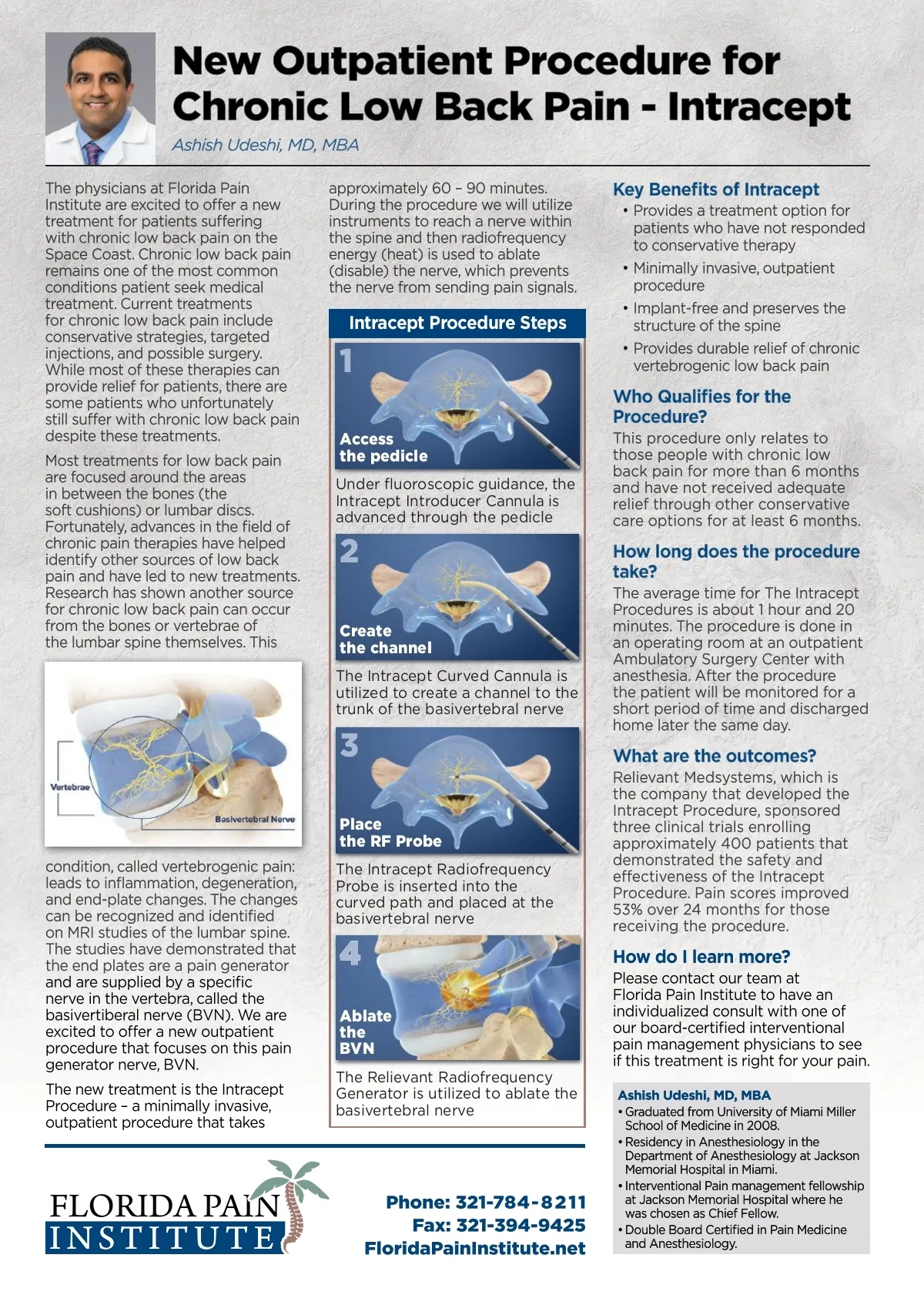 New Outpatient Procedure for Chronic Low Back Pain - Intracept

Ashish Udeshi, MD, MBA

The physicians at Florida Pain Institute are excited to offer a new treatment for patients suffering with chronic low back pain on the Space Coast. Chronic low back pain remains one of the most common conditions patient seek medical treatment. Current treatments for chronic low back pain include conservative strategies, targeted injections, and possible surgery. While most of these therapies can provide relief for patients, there are some patients who unfortunately still suffer with chronic low back pain despite these treatments.

Most treatments for low back pain are focused around the areas in between the bones (the soft cushions) or lumbar discs. Fortunately, advances in the field of chronic pain therapies have helped identify other sources of low back pain and have led to new treatments. Research has shown another source for chronic low back pain can occur from the bones or vertebrae of the lumbar spine themselves. This

Vertebrae

Basivertebral Nerve

condition, called vertebrogenic pain: leads to inflammation, degeneration, and end-plate changes. The changes can be recognized and identified on MRI studies of the lumbar spine. The studies have demonstrated that the end plates are a pain generator and are supplied by a specific nerve in the vertebra, called the basivertiberal nerve (BVN). We are excited to offer a new outpatient procedure that focuses on this pain generator nerve, BVN.

The new treatment is the Intracept Procedure – a minimally invasive, outpatient procedure that takes approximately 60 – 90 minutes. During the procedure we will utilize instruments to reach a nerve within the spine and then radiofrequency energy (heat) is used to ablate (disable) the nerve, which prevents the nerve from sending pain signals.

Intracept Procedure Steps

1
Access the pedicle
Under fluoroscopic guidance, the Intracept Introducer Cannula is advanced through the pedicle

2
Create the channel
The Intracept Curved Cannula is utilized to create a channel to the trunk of the basivertebral nerve

3
Place the RF Probe
The Intracept Radiofrequency Probe is inserted into the curved path and placed at the basivertebral nerve

4
Ablate the BVN
The Relievant Radiofrequency Generator is utilized to ablate the basivertebral nerve

Key Benefits of Intracept
• Provides a treatment option for patients who have not responded to conservative therapy
• Minimally invasive, outpatient procedure
• Implant-free and preserves the structure of the spine
• Provides durable relief of chronic vertebrogenic low back pain

Who Qualifies for the Procedure?
This procedure only relates to those people with chronic low back pain for more than 6 months and have not received adequate relief through other conservative care options for at least 6 months.

How long does the procedure take?
The average time for The Intracept Procedures is about 1 hour and 20 minutes. The procedure is done in an operating room at an outpatient Ambulatory Surgery Center with anesthesia. After the procedure the patient will be monitored for a short period of time and discharged home later the same day.

What are the outcomes?
Relievant Medsystems, which is the company that developed the Intracept Procedure, sponsored three clinical trials enrolling approximately 400 patients that demonstrated the safety and effectiveness of the Intracept Procedure. Pain scores improved 53% over 24 months for those receiving the procedure.

How do I learn more?
Please contact our team at Florida Pain Institute to have an individualized consult with one of our board-certified interventional pain management physicians to see if this treatment is right for your pain.

Ashish Udeshi, MD, MBA
• Graduated from University of Miami Miller School of Medicine in 2008.
• Residency in Anesthesiology in the Department of Anesthesiology at Jackson Memorial Hospital in Miami.
• Interventional Pain management fellowship at Jackson Memorial Hospital where he was chosen as Chief Fellow.
• Double Board Certified in Pain Medicine and Anesthesiology.

FLORIDA PAIN INSTITUTE

Phone: 321-784-8211
Fax: 321-394-9425
FloridaPainInstitute.net